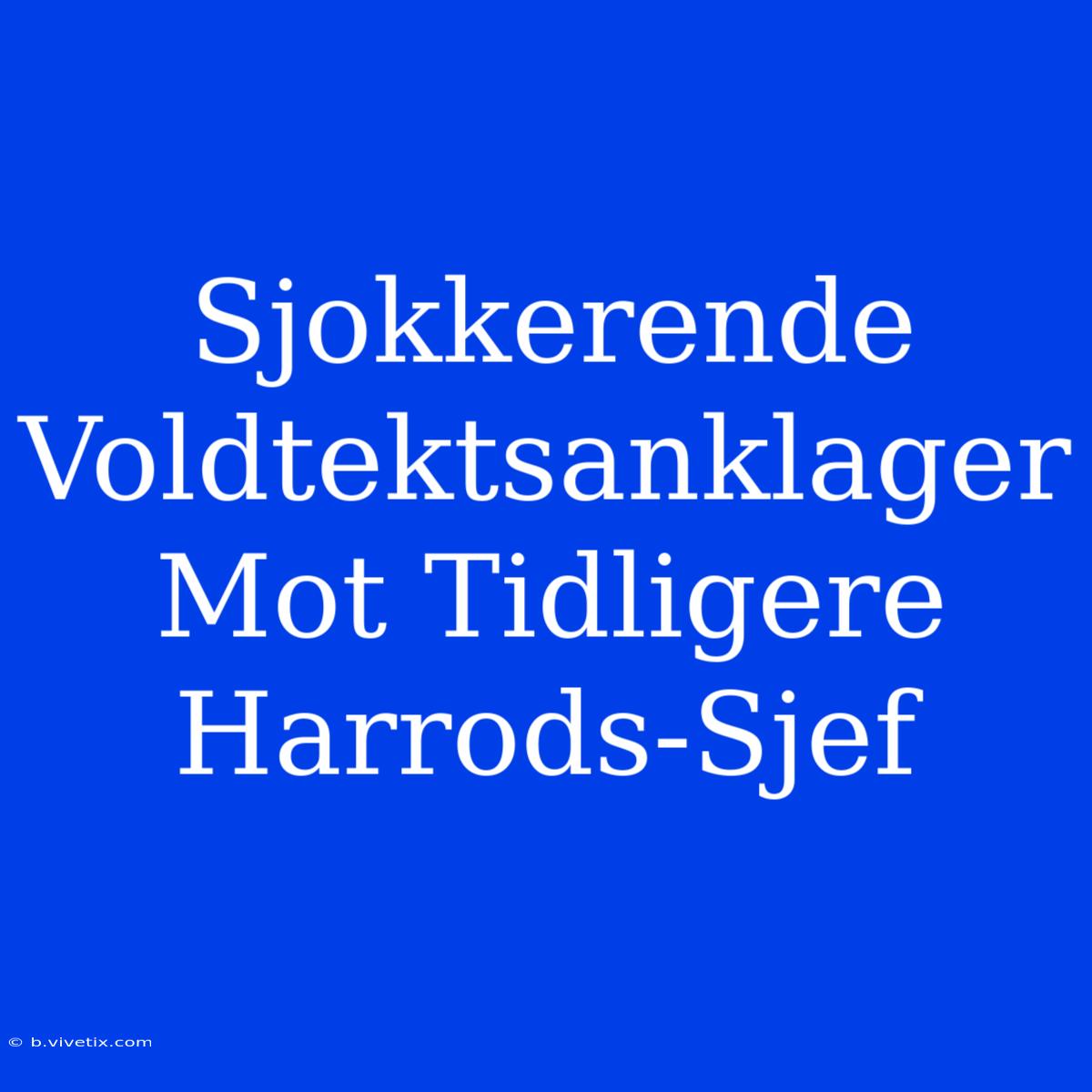 Sjokkerende Voldtektsanklager Mot Tidligere Harrods-Sjef

© b.vivetix.com